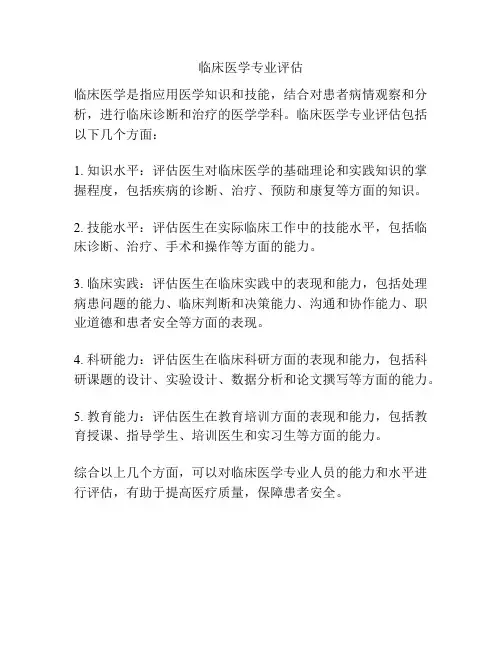 临床医学专业评估

临床医学是指应用医学知识和技能，结合对患者病情观察和分析，进行临床诊断和治疗的医学学科。临床医学专业评估包括以下几个方面：

1. 知识水平：评估医生对临床医学的基础理论和实践知识的掌握程度，包括疾病的诊断、治疗、预防和康复等方面的知识。

2. 技能水平：评估医生在实际临床工作中的技能水平，包括临床诊断、治疗、手术和操作等方面的能力。

3. 临床实践：评估医生在临床实践中的表现和能力，包括处理病患问题的能力、临床判断和决策能力、沟通和协作能力、职业道德和患者安全等方面的表现。

4. 科研能力：评估医生在临床科研方面的表现和能力，包括科研课题的设计、实验设计、数据分析和论文撰写等方面的能力。

5. 教育能力：评估医生在教育培训方面的表现和能力，包括教育授课、指导学生、培训医生和实习生等方面的能力。

综合以上几个方面，可以对临床医学专业人员的能力和水平进行评估，有助于提高医疗质量，保障患者安全。